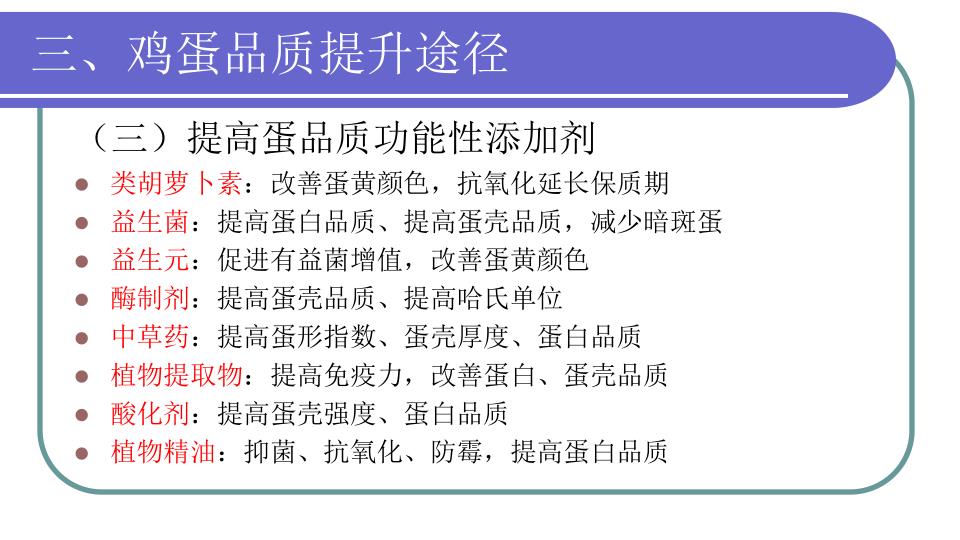 三、鸡蛋品质提升途径

（三）提高蛋品质功能性添加剂

- 类胡萝卜素：改善蛋黄颜色，抗氧化延长保质期
- 益生菌：提高蛋白品质、提高蛋壳品质，减少暗斑蛋
- 益生元：促进有益菌增值，改善蛋黄颜色
- 酶制剂：提高蛋壳品质、提高哈氏单位
- 中草药：提高蛋形指数、蛋壳厚度、蛋白品质
- 植物提取物：提高免疫力，改善蛋白、蛋壳品质
- 酸化剂：提高蛋壳强度、蛋白品质
- 植物精油：抑菌、抗氧化、防霉，提高蛋白品质